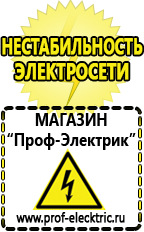 НЕСТАБИЛЬНОСТЬ ЭЛЕКТРОСЕТИ

МАГАЗИН
“Проф-Электрик”

www.prof-electric.ru